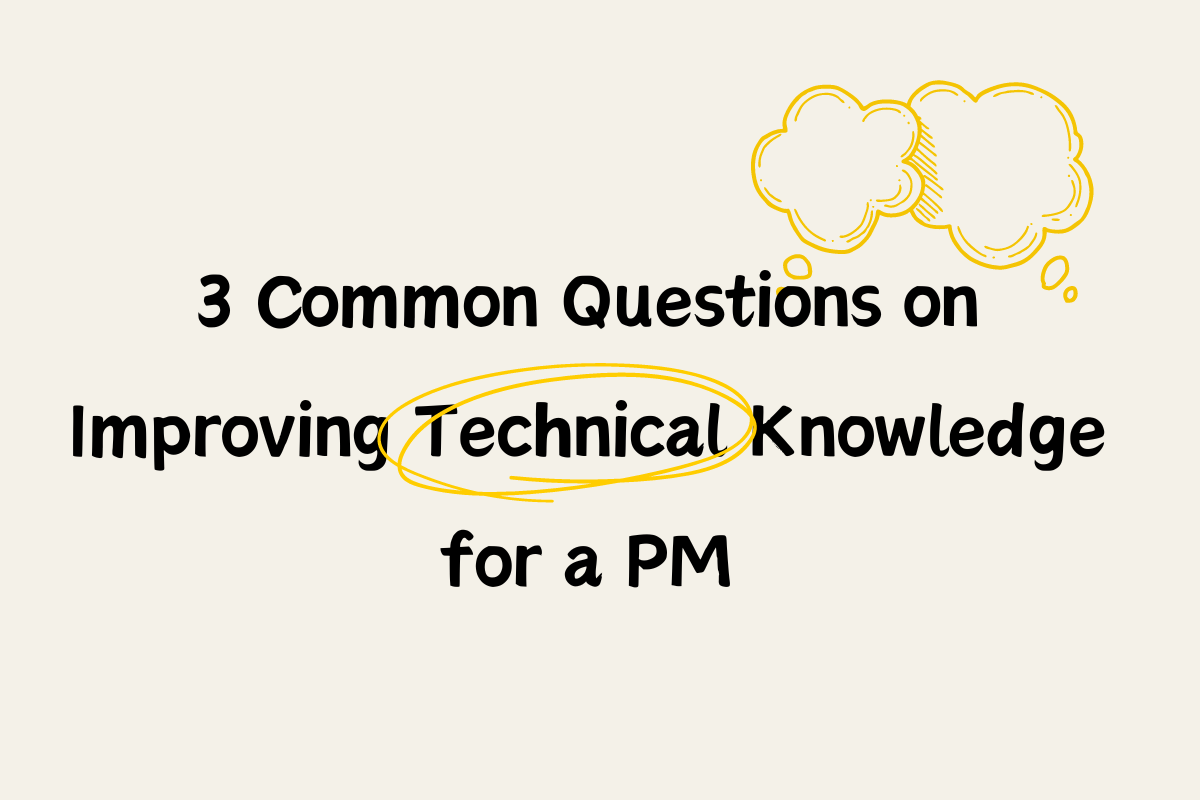 3 Common Questions on Improving Technical Knowledge for a PM